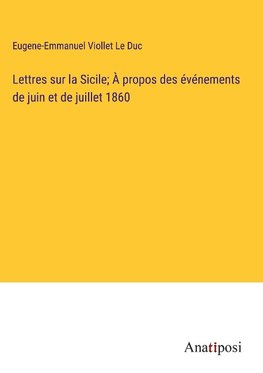 Eugene-Emmanuel Viollet Le Duc

Lettres sur la Sicile; À propos des événements de juin et de juillet 1860

Anatiposi